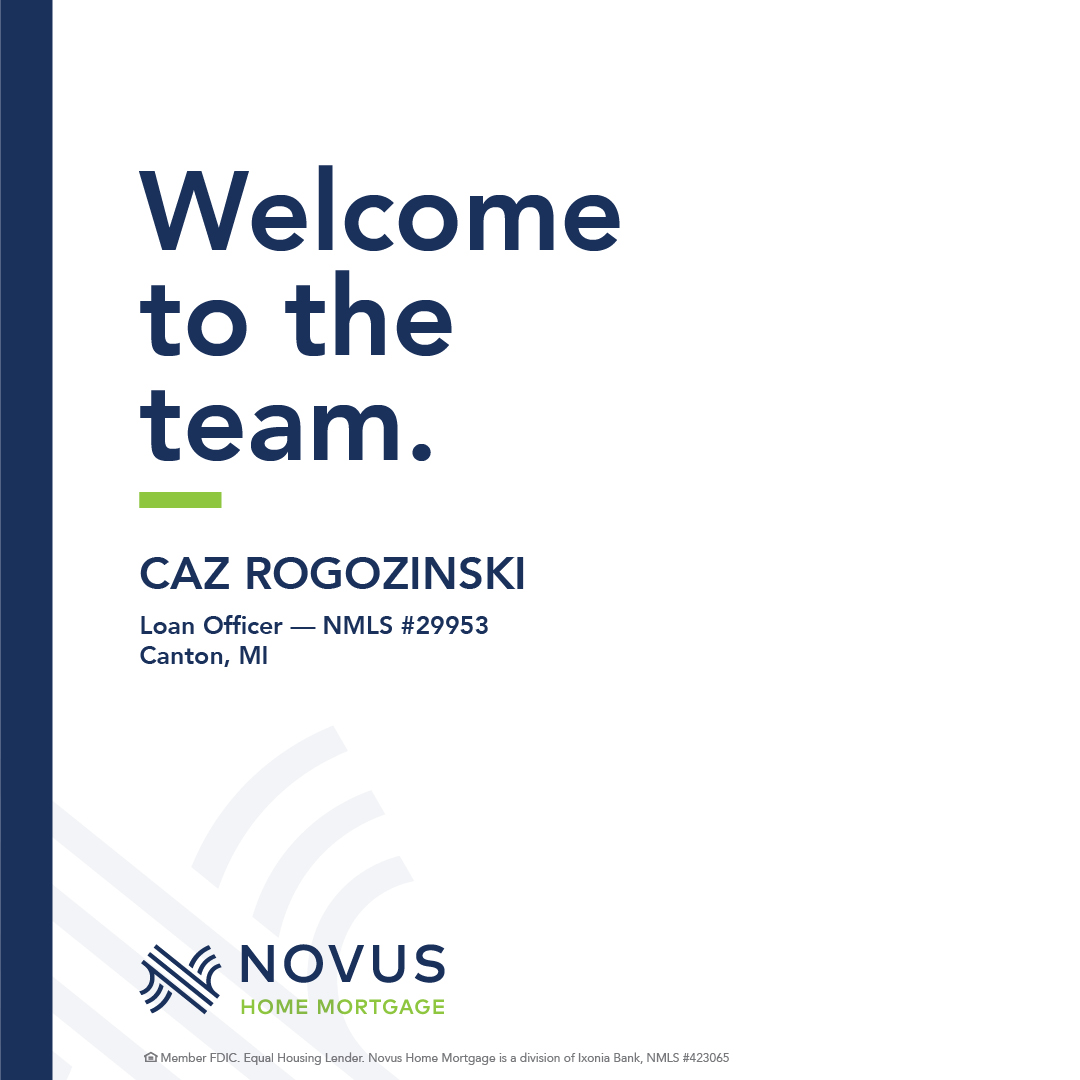 Welcome to the team.

CAZ ROGOZINSKI

Loan Officer — NMLS #29953
Canton, MI

NOVUS
HOME MORTGAGE

Member FDIC. Equal Housing Lender. Novus Home Mortgage is a division of Ixonia Bank, NMLS #423065